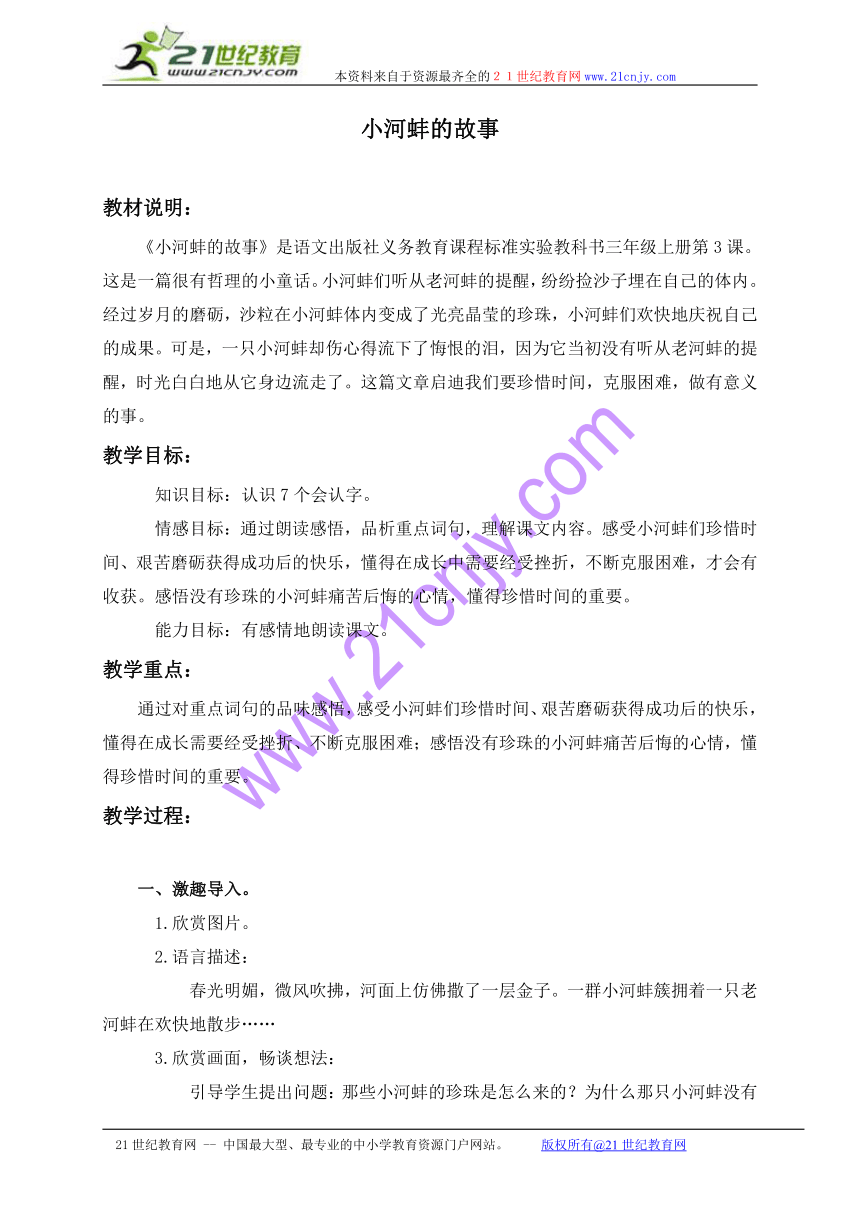 21世纪教育
www.21cnjy.com
本资料来自于资源最齐全的２１世纪教育网www.21cnjy.com

小河蚌的故事

教材说明：

《小河蚌的故事》是语文出版社义务教育课程标准实验教科书三年级上册第3课。这是一篇很有哲理的小童话。小河蚌们听从老河蚌的提醒，纷纷捡沙子埋在自己的体内。经过岁月的磨砺，沙粒在小河蚌体内变成了光亮晶莹的珍珠，小河蚌们欢快地庆祝自己的成果。可是，一只小河蚌却伤心得流下了悔恨的泪，因为它当初没有听从老河蚌的提醒，时光白白地从它身边流走了。这篇文章启迪我们要珍惜时间，克服困难，做有意义的事。

教学目标：

知识目标：认识7个会认字。

情感目标：通过朗读感悟，品析重点词句，理解课文内容。感受小河蚌们珍惜时间、艰苦磨砺获得成功后的快乐，懂得在成长中需要经受挫折，不断克服困难，才会有收获。感悟没有珍珠的小河蚌痛苦后悔的心情，懂得珍惜时间的重要。

能力目标：有感情地朗读课文。

教学重点：

通过对重点词句的品味感悟，感受小河蚌们珍惜时间、艰苦磨砺获得成功后的快乐，懂得在成长需要经受挫折、不断克服困难；感悟没有珍珠的小河蚌痛苦后悔的心情，懂得珍惜时间的重要。

教学过程：

一、激趣导入。

1.欣赏图片。

2.语言描述：

春光明媚，微风吹拂，河面上仿佛撒了一层金子。一群小河蚌簇拥着一只老河蚌在欢快地散步……

3.欣赏画面，畅谈想法：

引导学生提出问题：那些小河蚌的珍珠是怎么来的？为什么那只小河蚌没有

www.21cnjy.com

21世纪教育网 -- 中国最大型、最专业的中小学教育资源门户网站。 版权所有@21世纪教育网